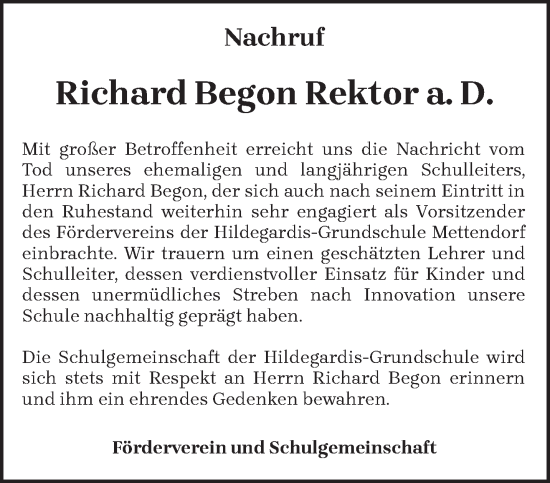 Nachruf

Richard Begon Rektor a. D.

Mit großer Betroffenheit erreicht uns die Nachricht vom Tod unseres ehemaligen und langjährigen Schulleiters, Herrn Richard Begon, der sich auch nach seinem Eintritt in den Ruhestand weiterhin sehr engagiert als Vorsitzender des Fördervereins der Hildegardis-Grundschule Mettendorf einbrachte. Wir trauern um einen geschätzten Lehrer und Schulleiter, dessen verdienstvoller Einsatz für Kinder und dessen unermüdliches Streben nach Innovation unsere Schule nachhaltig geprägt haben.

Die Schulgemeinschaft der Hildegardis-Grundschule wird sich stets mit Respekt an Herrn Richard Begon erinnern und ihm ein ehrendes Gedenken bewahren.

Förderverein und Schulgemeinschaft